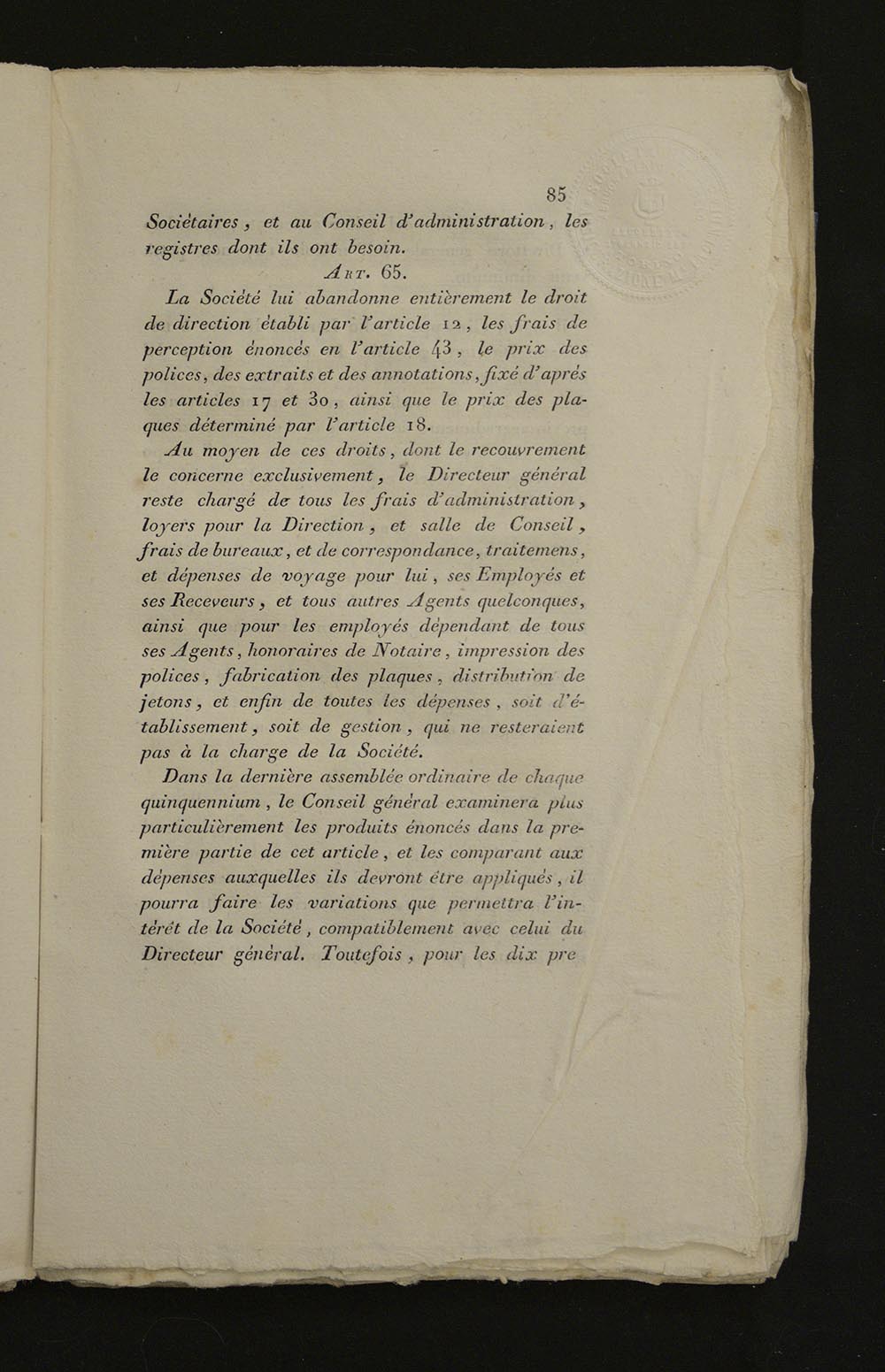 85

Sociétaires, et au Conseil d'administration, les registres dont ils ont besoin.

Art. 65.

La Société lui abandonne entièrement le droit de direction établi par l'article 12, les frais de perception énoncés en l'article 43, le prix des polices, des extraits et des annotations, fixé d'après les articles 17 et 30, ainsi que le prix des plaques déterminé par l'article 18.

Au moyen de ces droits, dont le recouvrement le concerne exclusivement, le Directeur général reste chargé de tous les frais d'administration, loyers pour la Direction, et salle de Conseil, frais de bureaux, et de correspondance, traitemens, et dépenses de voyage pour lui, ses Employés et ses Receveurs, et tous autres Agents quelconques, ainsi que pour les employés dépendant de tous ses Agents, honoraires de Notaire, impression des polices, fabrication des plaques, distribution de jetons, et enfin de toutes les dépenses, soit d'établissement, soit de gestion, qui ne resteraient pas à la charge de la Société.

Dans la dernière assemblée ordinaire de chaque quinquennium, le Conseil général examinera plus particulièrement les produits énoncés dans la première partie de cet article, et les comparant aux dépenses auxquelles ils devront être appliqués, il pourra faire les variations que permettra l'intérêt de la Société, compatiblement avec celui du Directeur général. Toutefois, pour les dix pre